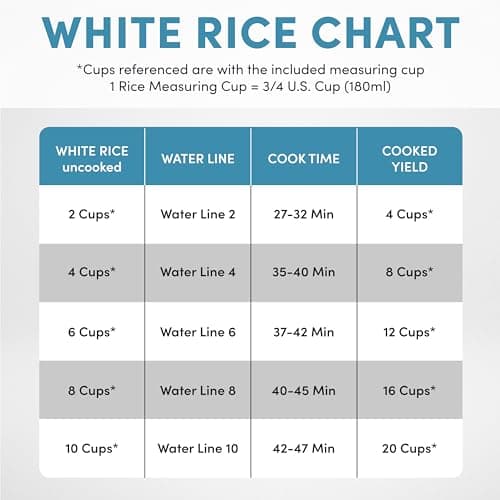 WHITE RICE CHART

*Cups referenced are with the included measuring cup
1 Rice Measuring Cup = 3/4 U.S. Cup (180ml)

| WHITE RICE uncooked | WATER LINE | COOK TIME | COOKED YIELD |
|---|---|---|---|
| 2 Cups* | Water Line 2 | 27-32 Min | 4 Cups* |
| 4 Cups* | Water Line 4 | 35-40 Min | 8 Cups* |
| 6 Cups* | Water Line 6 | 37-42 Min | 12 Cups* |
| 8 Cups* | Water Line 8 | 40-45 Min | 16 Cups* |
| 10 Cups* | Water Line 10 | 42-47 Min | 20 Cups* |